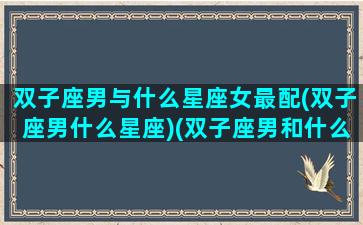 双子座男与什么星座女最配(双子座男什么星座)(双子座男和什么